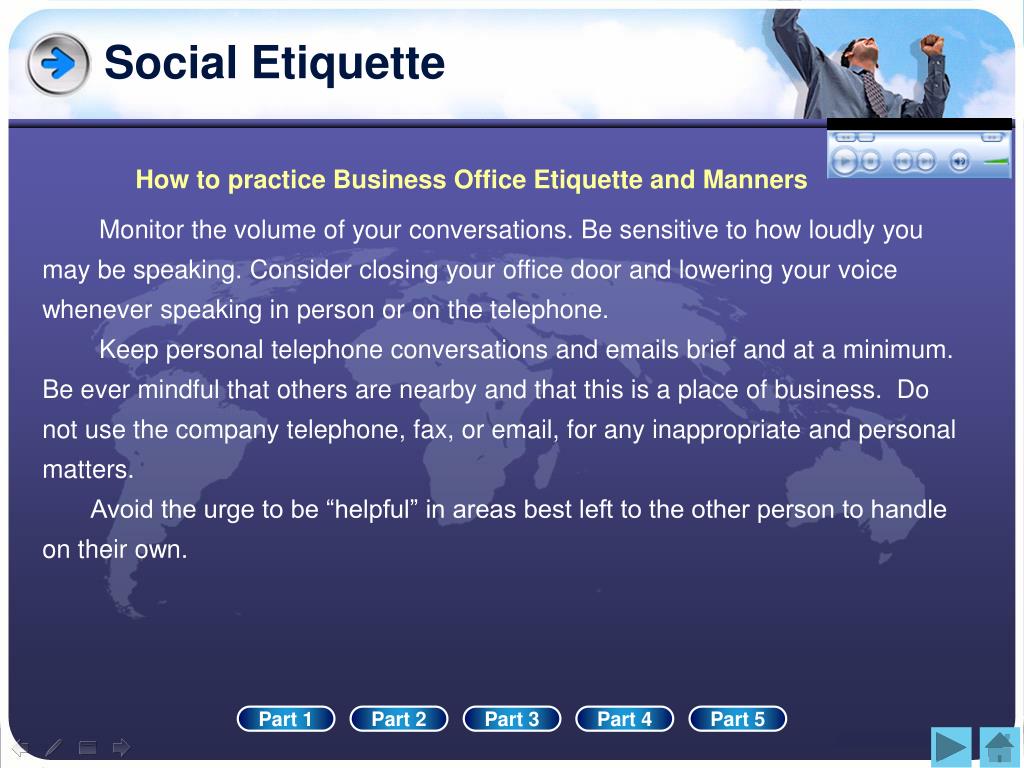 Social Etiquette

How to practice Business Office Etiquette and Manners

Monitor the volume of your conversations. Be sensitive to how loudly you may be speaking. Consider closing your office door and lowering your voice whenever speaking in person or on the telephone.

Keep personal telephone conversations and emails brief and at a minimum. Be ever mindful that others are nearby and that this is a place of business. Do not use the company telephone, fax, or email, for any inappropriate and personal matters.

Avoid the urge to be “helpful” in areas best left to the other person to handle on their own.

Part 1 Part 2 Part 3 Part 4 Part 5